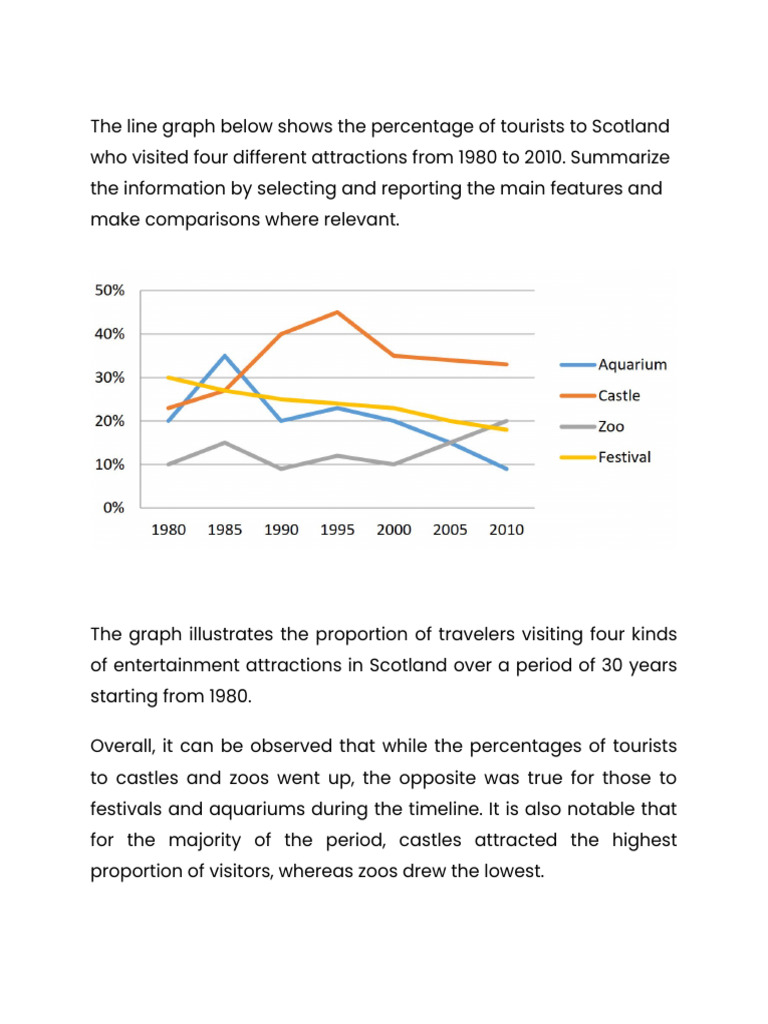 The line graph below shows the percentage of tourists to Scotland who visited four different attractions from 1980 to 2010. Summarize the information by selecting and reporting the main features and make comparisons where relevant.

50%
40%
30%
20%
10%
0%
1980 1985 1990 1995 2000 2005 2010
Aquarium
Castle
Zoo
Festival

The graph illustrates the proportion of travelers visiting four kinds of entertainment attractions in Scotland over a period of 30 years starting from 1980.

Overall, it can be observed that while the percentages of tourists to castles and zoos went up, the opposite was true for those to festivals and aquariums during the timeline. It is also notable that for the majority of the period, castles attracted the highest proportion of visitors, whereas zoos drew the lowest.